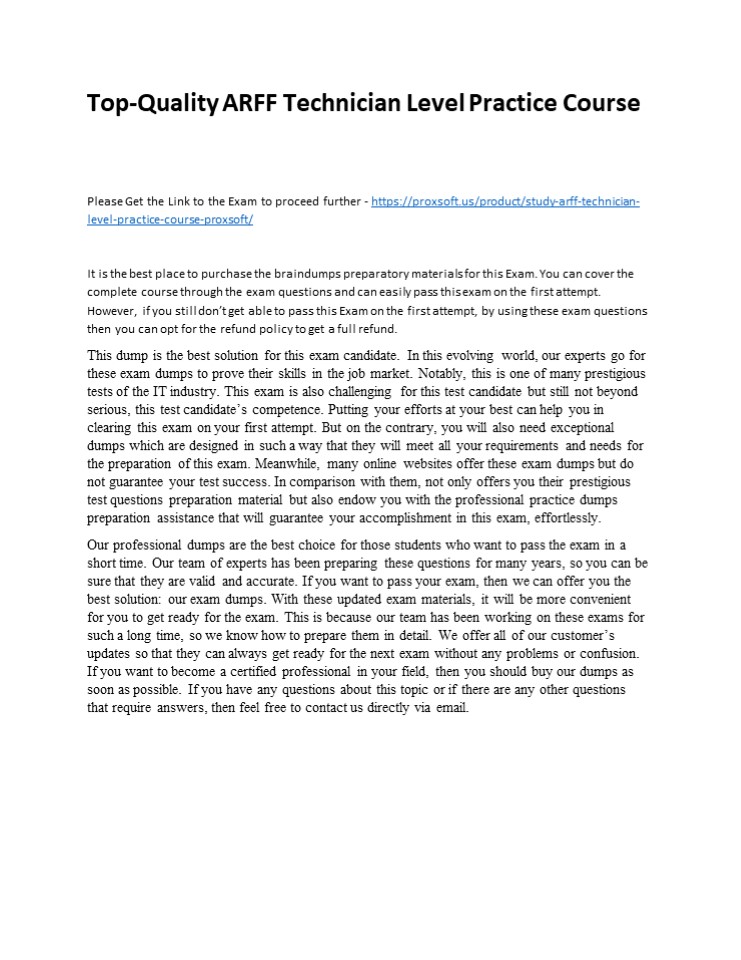 Top-Quality ARFF Technician Level Practice Course

Please Get the Link to the Exam to proceed further - https://proxsoft.us/product/study-arff-technician-level-practice-course-proxsoft/

It is the best place to purchase the braindumps preparatory materials for this Exam. You can cover the complete course through the exam questions and can easily pass this exam on the first attempt. However, if you still don't get able to pass this Exam on the first attempt, by using these exam questions then you can opt for the refund policy to get a full refund.

This dump is the best solution for this exam candidate. In this evolving world, our experts go for these exam dumps to prove their skills in the job market. Notably, this is one of many prestigious tests of the IT industry. This exam is also challenging for this test candidate but still not beyond serious, this test candidate's competence. Putting your efforts at your best can help you in clearing this exam on your first attempt. But on the contrary, you will also need exceptional dumps which are designed in such a way that they will meet all your requirements and needs for the preparation of this exam. Meanwhile, many online websites offer these exam dumps but do not guarantee your test success. In comparison with them, not only offers you their prestigious test questions preparation material but also endow you with the professional practice dumps preparation assistance that will guarantee your accomplishment in this exam, effortlessly.

Our professional dumps are the best choice for those students who want to pass the exam in a short time. Our team of experts has been preparing these questions for many years, so you can be sure that they are valid and accurate. If you want to pass your exam, then we can offer you the best solution: our exam dumps. With these updated exam materials, it will be more convenient for you to get ready for the exam. This is because our team has been working on these exams for such a long time, so we know how to prepare them in detail. We offer all of our customer's updates so that they can always get ready for the next exam without any problems or confusion. If you want to become a certified professional in your field, then you should buy our dumps as soon as possible. If you have any questions about this topic or if there are any other questions that require answers, then feel free to contact us directly via email.